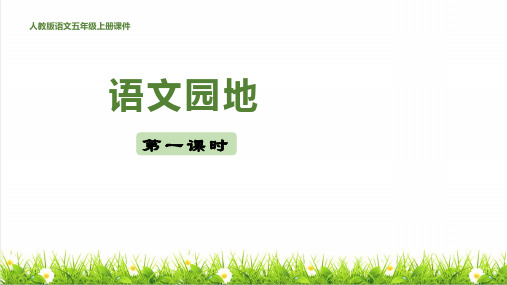 人教版语文五年级上册课件

语文园地

第一课时